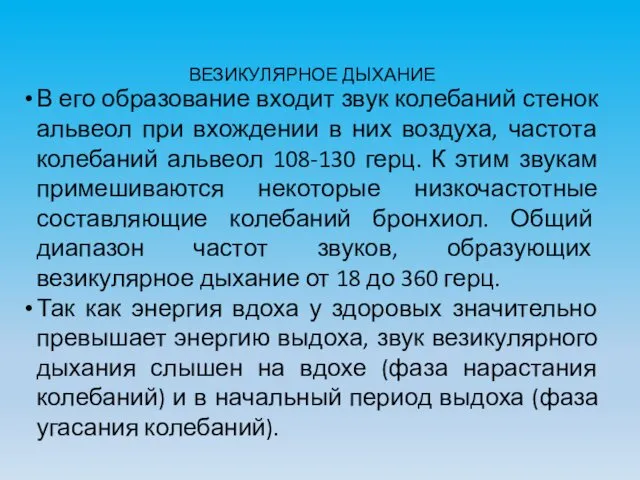 ВЕЗИКУЛЯРНОЕ ДЫХАНИЕ

• В его образование входит звук колебаний стенок альвеол при вхождении в них воздуха, частота колебаний альвеол 108-130 герц. К этим звукам примешиваются некоторые низкочастотные составляющие колебаний бронхиол. Общий диапазон частот звуков, образующих везикулярное дыхание от 18 до 360 герц.

• Так как энергия вдоха у здоровых значительно превышает энергию выдоха, звук везикулярного дыхания слышен на вдохе (фаза нарастания колебаний) и в начальный период выдоха (фаза угасания колебаний).